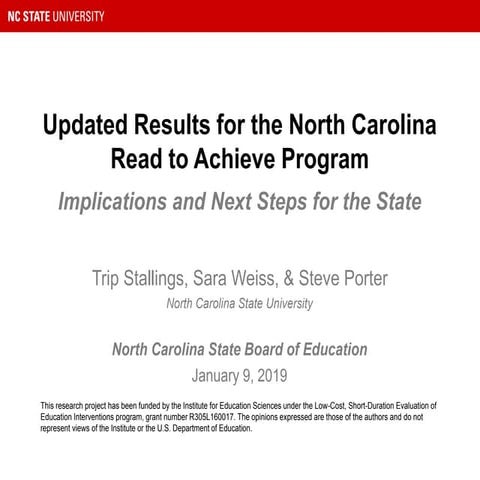 NC STATE UNIVERSITY

Updated Results for the North Carolina Read to Achieve Program

Implications and Next Steps for the State

Trip Stallings, Sara Weiss, & Steve Porter

North Carolina State University

North Carolina State Board of Education

January 9, 2019

This research project has been funded by the Institute for Education Sciences under the Low-Cost, Short-Duration Evaluation of Education Interventions program, grant number R305L160017. The opinions expressed are those of the authors and do not represent views of the Institute or the U.S. Department of Education.